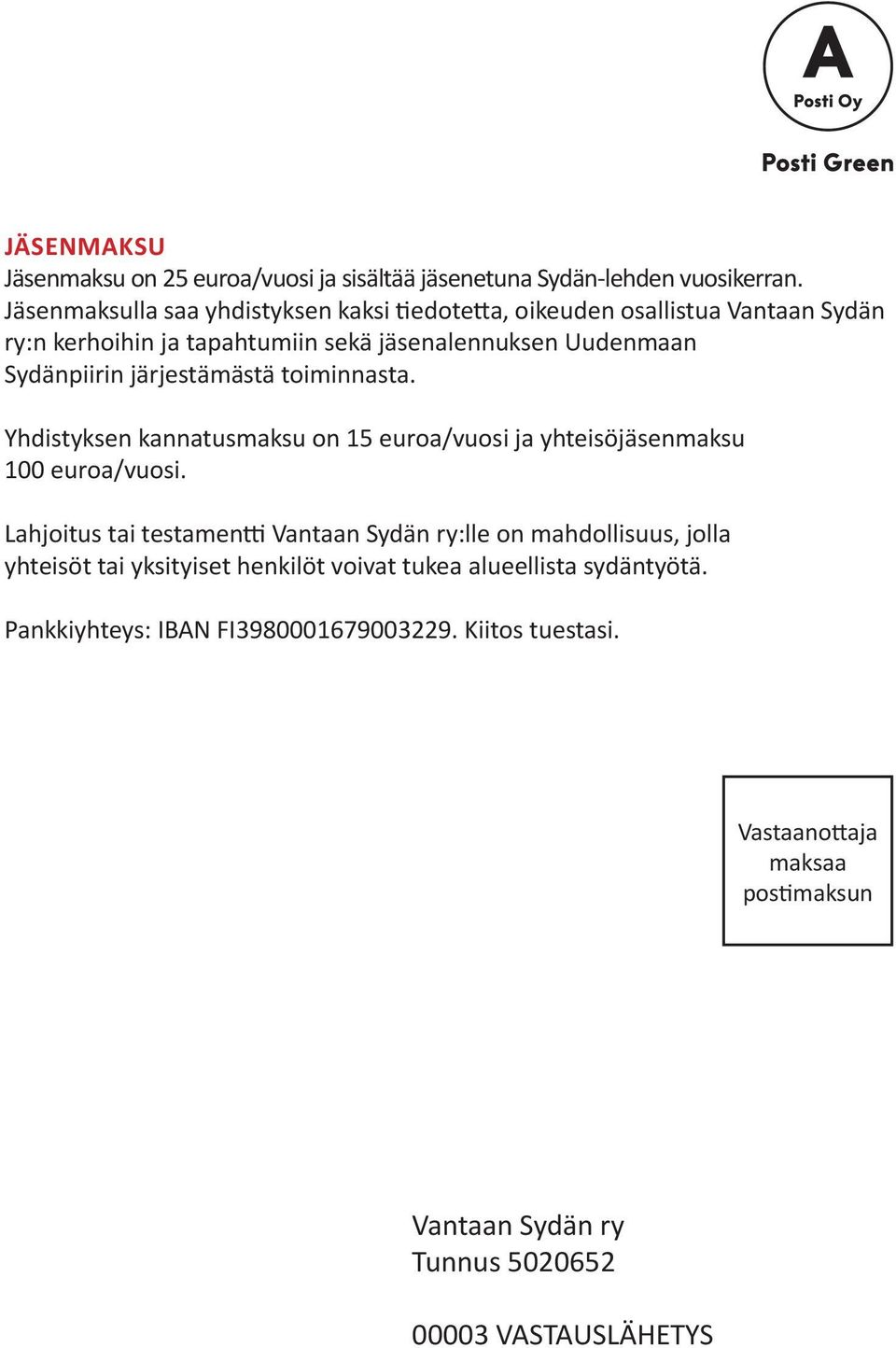 A
Posti Oy

Posti Green

JÄSENMAKSU
Jäsenmaksu on 25 euroa/vuosi ja sisältää jäsenetuna Sydän-lehden vuosikerran. Jäsenmaksulla saa yhdistyksen kaksi tiedotetta, oikeuden osallistua Vantaan Sydän ry:n kerhoihin ja tapahtumiin sekä jäsenalennuksen Uudenmaan Sydänpiirin järjestämästä toiminnasta.

Yhdistyksen kannatusmaksu on 15 euroa/vuosi ja yhteisöjäsenmaksu 100 euroa/vuosi.

Lahjoitus tai testamentti Vantaan Sydän ry:lle on mahdollisuus, jolla yhteisöt tai yksityiset henkilöt voivat tukea alueellista sydäntyötä.

Pankkiyhteys: IBAN FI3980001679003229. Kiitos tuestasi.

Vastaanottaja maksaa postimaksun

Vantaan Sydän ry
Tunnus 5020652

00003 VASTAUSLÄHETYS